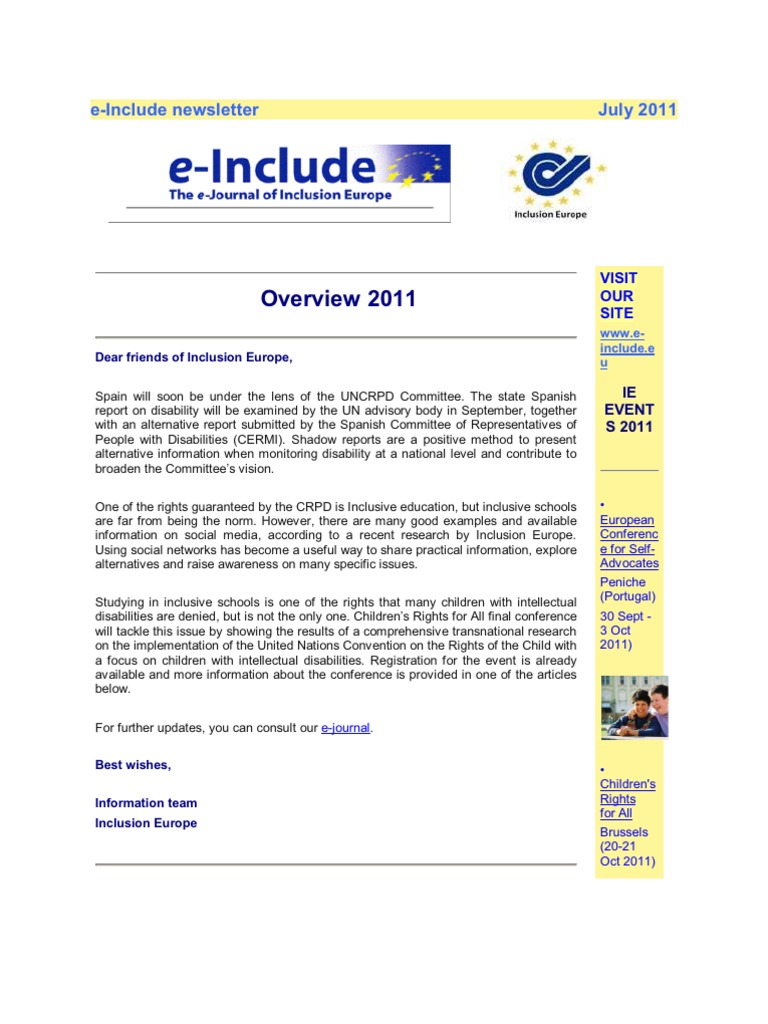 e-Include newsletter July 2011

e-Include
The e-Journal of Inclusion Europe

Inclusion Europe

Overview 2011

Dear friends of Inclusion Europe,

Spain will soon be under the lens of the UNCRPD Committee. The state Spanish report on disability will be examined by the UN advisory body in September, together with an alternative report submitted by the Spanish Committee of Representatives of People with Disabilities (CERMI). Shadow reports are a positive method to present alternative information when monitoring disability at a national level and contribute to broaden the Committee's vision.

One of the rights guaranteed by the CRPD is Inclusive education, but inclusive schools are far from being the norm. However, there are many good examples and available information on social media, according to a recent research by Inclusion Europe. Using social networks has become a useful way to share practical information, explore alternatives and raise awareness on many specific issues.

Studying in inclusive schools is one of the rights that many children with intellectual disabilities are denied, but is not the only one. Children's Rights for All final conference will tackle this issue by showing the results of a comprehensive transnational research on the implementation of the United Nations Convention on the Rights of the Child with a focus on children with intellectual disabilities. Registration for the event is already available and more information about the conference is provided in one of the articles below.

For further updates, you can consult our e-journal.

Best wishes,

Information team
Inclusion Europe

VISIT OUR SITE
www.e-include.eu

IE EVENTS 2011

• European Conference for Self-Advocates
Peniche (Portugal)
30 Sept - 3 Oct 2011)

• Children's Rights for All
Brussels
(20-21 Oct 2011)